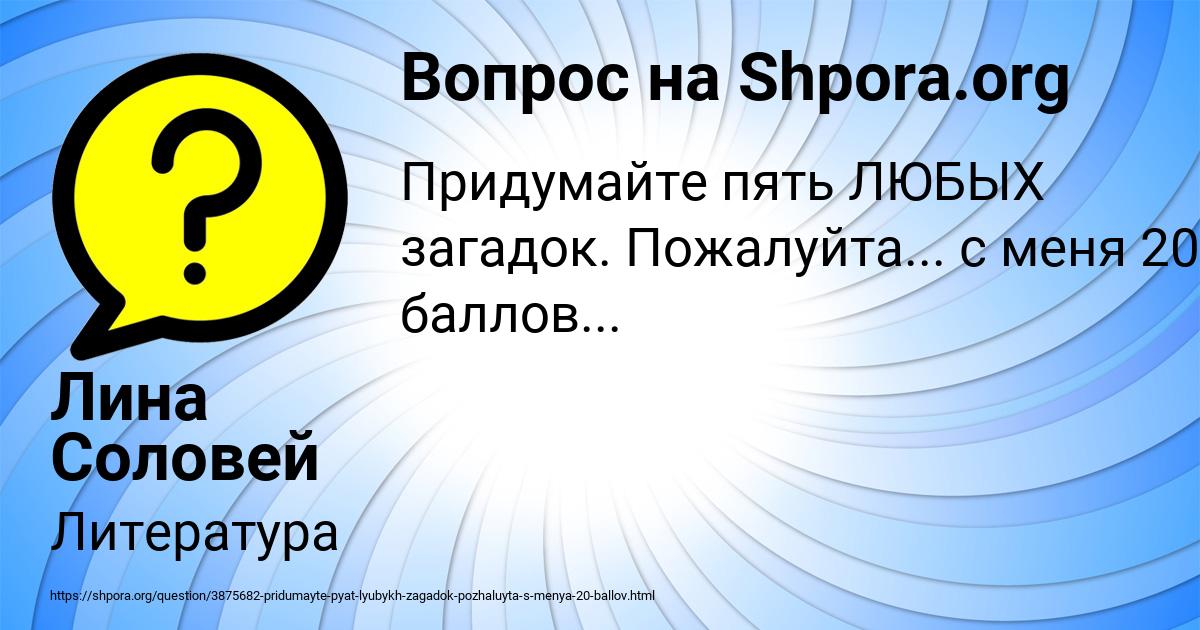 Вопрос на Shpora.org

Придумайте пять ЛЮБЫХ загадок. Пожалуйта... с меня 20 баллов...

Лина Соловей

Литература

https://shpora.org/question/3875682-pridumayte-pyat-lyubykh-zagadok-pozhaluyta-s-menya-20-ballov.html